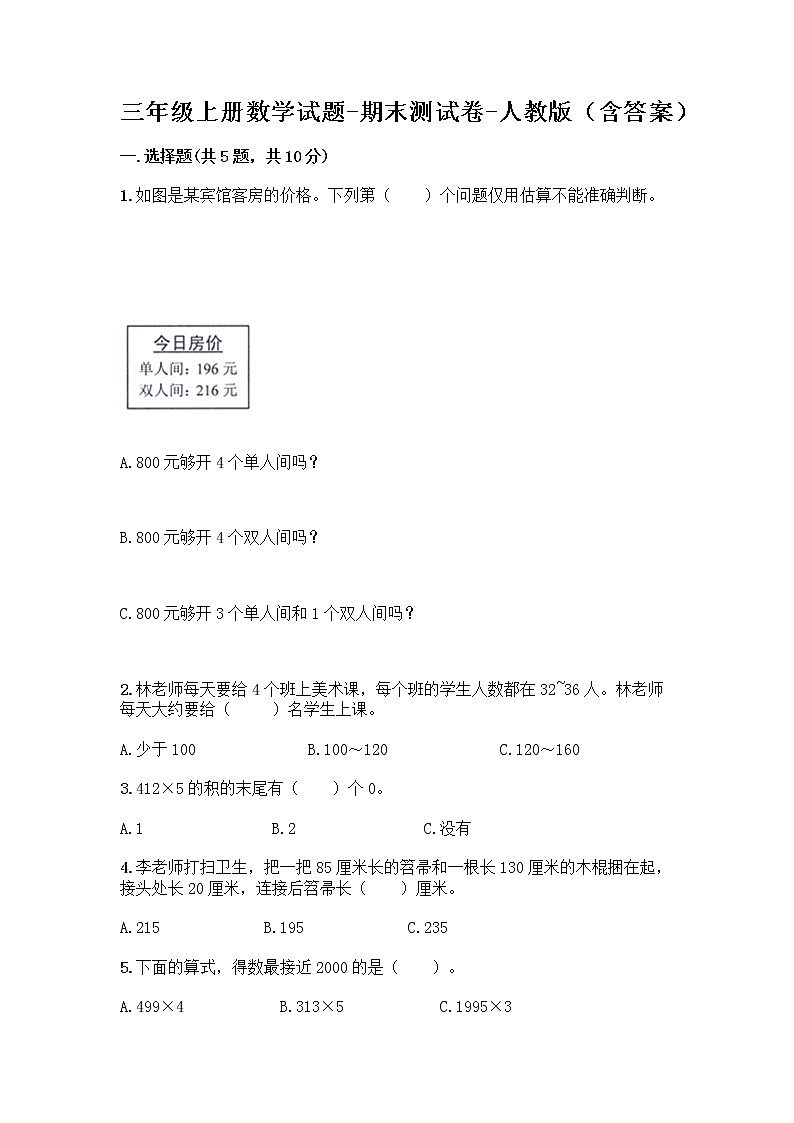 三年级上册数学试题-期末测试卷-人教版（含答案）

一.选择题(共5题，共10分)

1.如图是某宾馆客房的价格。下列第（　　）个问题仅用估算不能准确判断。

今日房价
单人间：196元
双人间：216元

A.800元够开4个单人间吗？

B.800元够开4个双人间吗？

C.800元够开3个单人间和1个双人间吗？

2.林老师每天要给4个班上美术课，每个班的学生人数都在32~36人。林老师每天大约要给（　　）名学生上课。

A.少于100　　B.100～120　　C.120～160

3.412×5的积的末尾有（　　）个0。

A.1　　B.2　　C.没有

4.李老师打扫卫生，把一把85厘米长的笤帚和一根长130厘米的木棍捆在起，接头处长20厘米，连接后笤帚长（　　）厘米。

A.215　　B.195　　C.235

5.下面的算式，得数最接近2000的是（　　）。

A.499×4　　B.313×5　　C.1995×3